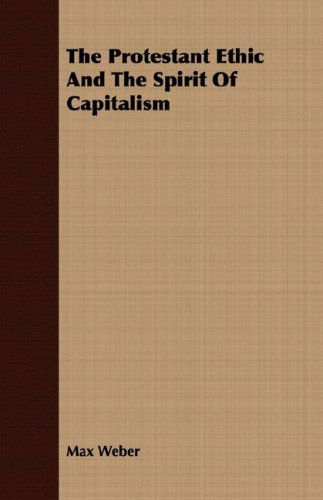 The Protestant Ethic And The Spirit Of Capitalism

Max Weber